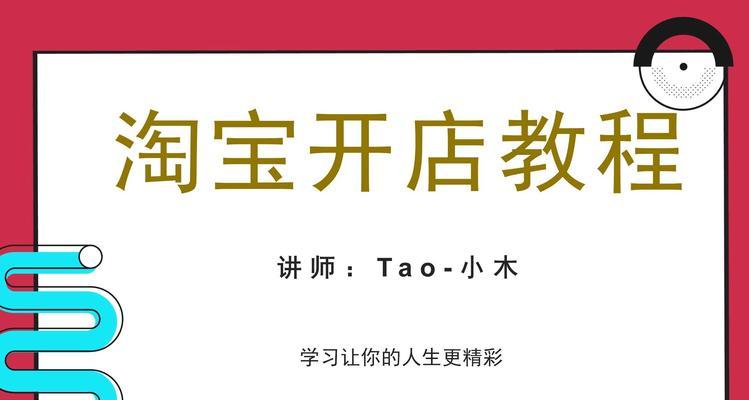 淘宝开店教程

讲师：Tao-小木

学习让你的人生更精彩